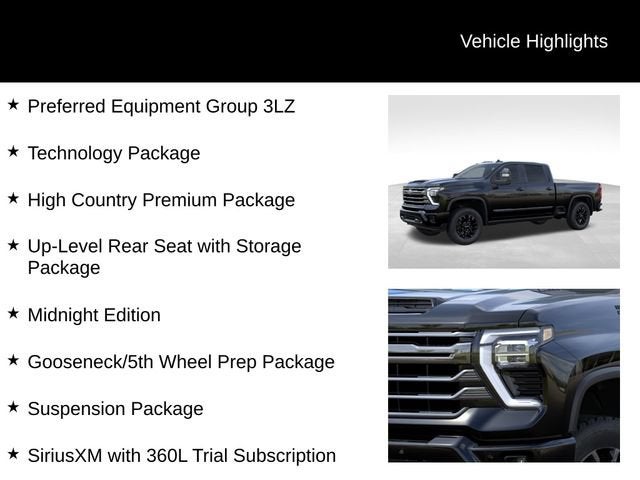 Vehicle Highlights

★ Preferred Equipment Group 3LZ

★ Technology Package

★ High Country Premium Package

★ Up-Level Rear Seat with Storage Package

★ Midnight Edition

★ Gooseneck/5th Wheel Prep Package

★ Suspension Package

★ SiriusXM with 360L Trial Subscription